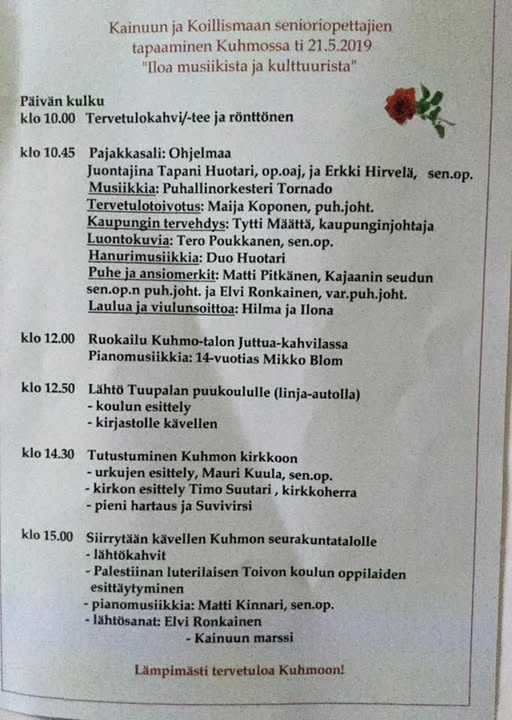 Kainuun ja Koillismaan senioriopettajien tapaaminen Kuhmossa ti 21.5.2019
"Iloa musiikista ja kulttuurista"

Päivän kulku
klo 10.00 Tervetulokahvi/-tee ja rönttönen

klo 10.45 Pajakkasali: Ohjelmaa
Juontajina Tapani Huotari, op.oaj, ja Erkki Hirvelä, sen.op.
Musiikkia: Puhallinorkesteri Tornado
Tervetulotoivotus: Maija Koponen, puh.joht.
Kaupungin tervehdys: Tytti Määttä, kaupunginjohtaja
Luontokuvia: Tero Poukkanen, sen.op.
Hanurimusiikkia: Duo Huotari
Puhe ja ansiomerkit: Matti Pitkänen, Kajaanin seudun sen.op.n puh.joht. ja Elvi Ronkainen, var.puh.joht.
Laulua ja viulunsoittoa: Hilma ja Ilona

klo 12.00 Ruokailu Kuhmo-talon Juttua-kahvilassa
Pianomusiikkia: 14-vuotias Mikko Blom

klo 12.50 Lähtö Tuupalan puukoululle (linja-autolla)
- koulun esittely
- kirjastolle kävellen

klo 14.30 Tutustuminen Kuhmon kirkkoon
- urkujen esittely, Mauri Kuula, sen.op.
- kirkon esittely Timo Suutari , kirkkoherra
- pieni hartaus ja Suvivirsi

klo 15.00 Siirrytään kävellen Kuhmon seurakuntatalolle
- lähtökahvit
- Palestiinan luterilaisen Toivon koulun oppilaiden esittäytyminen
- pianomusiikkia: Matti Kinnari, sen.op.
- lähtösanat: Elvi Ronkainen
- Kainuun marssi

Lämpimästi tervetuloa Kuhmoon!